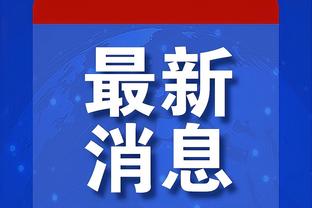 最新
消息